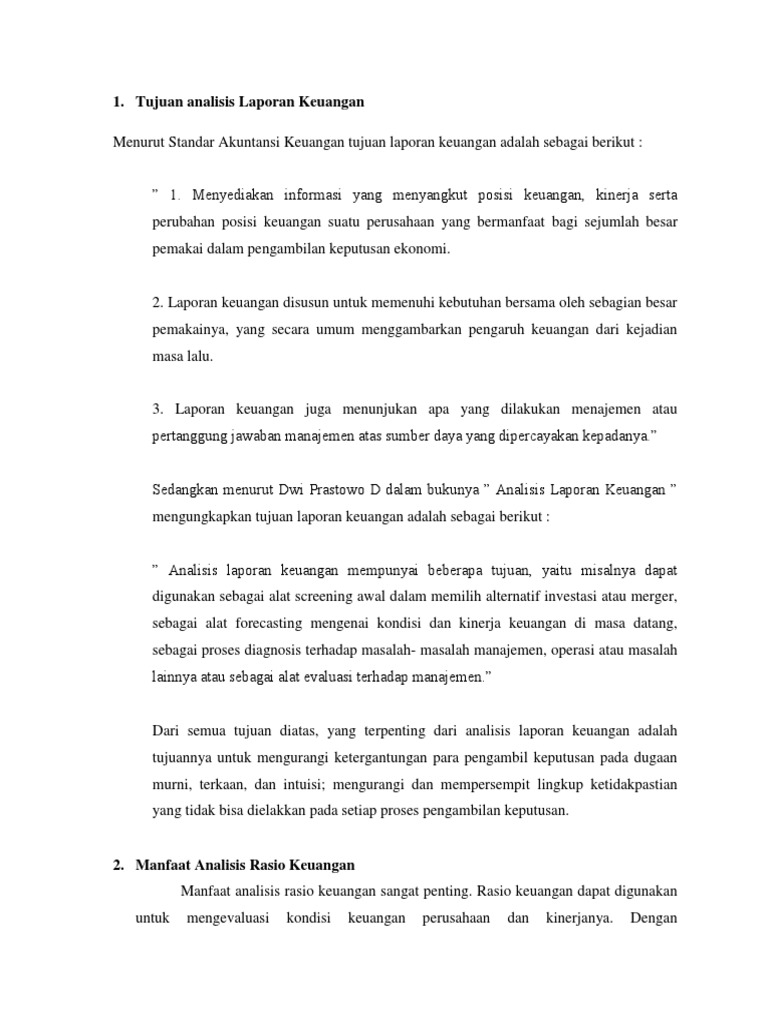 1. Tujuan analisis Laporan Keuangan

Menurut Standar Akuntansi Keuangan tujuan laporan keuangan adalah sebagai berikut :

" 1. Menyediakan informasi yang menyangkut posisi keuangan, kinerja serta perubahan posisi keuangan suatu perusahaan yang bermanfaat bagi sejumlah besar pemakai dalam pengambilan keputusan ekonomi.

2. Laporan keuangan disusun untuk memenuhi kebutuhan bersama oleh sebagian besar pemakainya, yang secara umum menggambarkan pengaruh keuangan dari kejadian masa lalu.

3. Laporan keuangan juga menunjukan apa yang dilakukan menajemen atau pertanggung jawaban manajemen atas sumber daya yang dipercayakan kepadanya."

Sedangkan menurut Dwi Prastowo D dalam bukunya " Analisis Laporan Keuangan " mengungkapkan tujuan laporan keuangan adalah sebagai berikut :

" Analisis laporan keuangan mempunyai beberapa tujuan, yaitu misalnya dapat digunakan sebagai alat screening awal dalam memilih alternatif investasi atau merger, sebagai alat forecasting mengenai kondisi dan kinerja keuangan di masa datang, sebagai proses diagnosis terhadap masalah- masalah manajemen, operasi atau masalah lainnya atau sebagai alat evaluasi terhadap manajemen."

Dari semua tujuan diatas, yang terpenting dari analisis laporan keuangan adalah tujuannya untuk mengurangi ketergantungan para pengambil keputusan pada dugaan murni, terkaan, dan intuisi; mengurangi dan mempersempit lingkup ketidakpastian yang tidak bisa dielakkan pada setiap proses pengambilan keputusan.

2. Manfaat Analisis Rasio Keuangan

Manfaat analisis rasio keuangan sangat penting. Rasio keuangan dapat digunakan untuk mengevaluasi kondisi keuangan perusahaan dan kinerjanya. Dengan